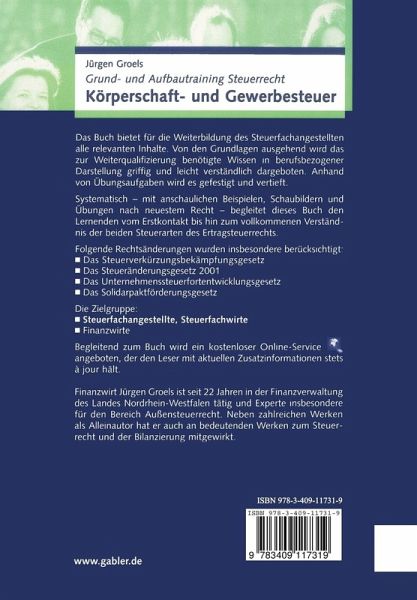 Jürgen Groels
Grund- und Aufbautraining Steuerrecht
Körperschaft- und Gewerbesteuer

Das Buch bietet für die Weiterbildung des Steuerfachangestellten alle relevanten Inhalte. Von den Grundlagen ausgehend wird das zur Weiterqualifizierung benötigte Wissen in berufsbezogener Darstellung griffig und leicht verständlich dargeboten. Anhand von Übungsaufgaben wird es gefestigt und vertieft.

Systematisch – mit anschaulichen Beispielen, Schaubildern und Übungen nach neuestem Recht – begleitet dieses Buch den Lernenden vom Erstkontakt bis hin zum vollkommenen Verständnis der beiden Steuerarten des Ertragsteuerrechts.

Folgende Rechtsänderungen wurden insbesondere berücksichtigt:
■ Das Steuerverkürzungsbekämpfungsgesetz
■ Das Steueränderungsgesetz 2001
■ Das Unternehmenssteuerfortentwicklungsgesetz
■ Das Solidarpaktförderungsgesetz

Die Zielgruppe:
■ Steuerfachangestellte, Steuerfachwirte
■ Finanzwirte

Begleitend zum Buch wird ein kostenloser Online-Service angeboten, der den Leser mit aktuellen Zusatzinformationen stets à jour hält.

Finanzwirt Jürgen Groels ist seit 22 Jahren in der Finanzverwaltung des Landes Nordrhein-Westfalen tätig und Experte insbesondere für den Bereich Außensteuerrecht. Neben zahlreichen Werken als Alleinautor hat er auch an bedeutenden Werken zum Steuerrecht und der Bilanzierung mitgewirkt.

ISBN 978-3-409-11731-9

ISBN 978-3-409-11731-9

9 783409 117319

www.gabler.de